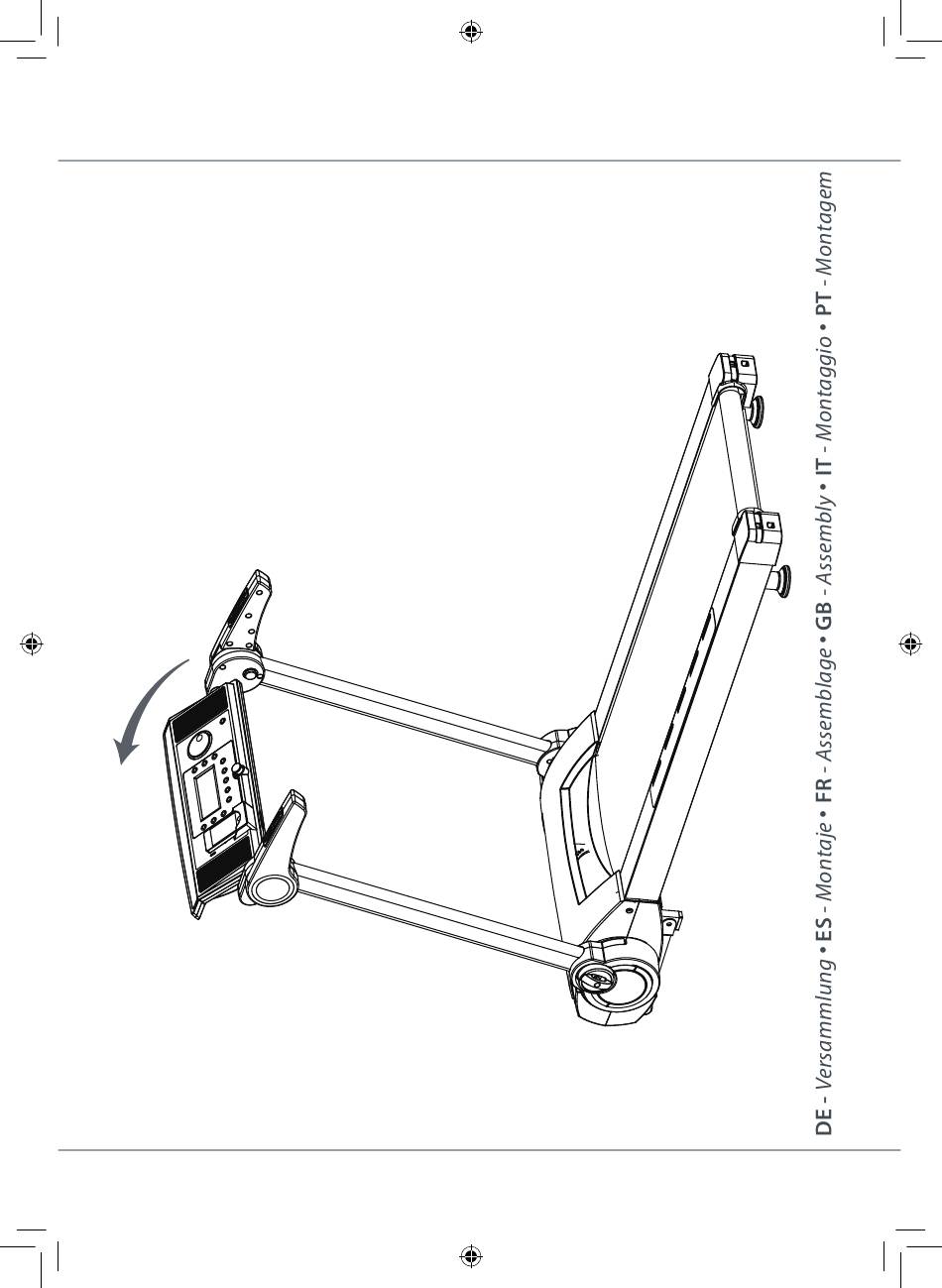 DE - Versammlung • ES - Montaje • FR - Assemblage • GB - Assembly • IT - Montaggio • PT - Montagem